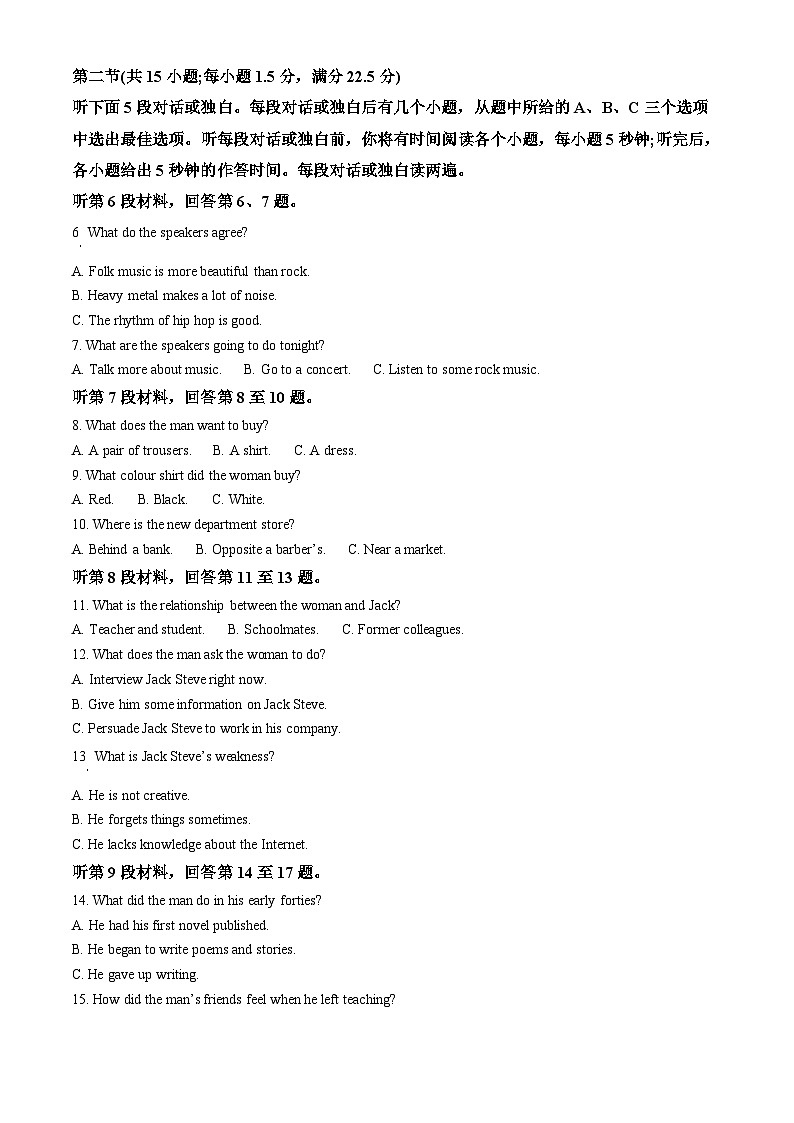 第二节(共 15 小题;每小题 1.5 分，满分 22.5 分)

听下面 5 段对话或独白。每段对话或独白后有几个小题，从题中所给的 A、B、C 三个选项中选出最佳选项。听每段对话或独白前，你将有时间阅读各个小题，每小题 5 秒钟;听完后，各小题给出 5 秒钟的作答时间。每段对话或独白读两遍。

听第 6 段材料，回答第 6、7 题。

6. What do the speakers agree?

A. Folk music is more beautiful than rock.
B. Heavy metal makes a lot of noise.
C. The rhythm of hip hop is good.

7. What are the speakers going to do tonight?
A. Talk more about music. B. Go to a concert. C. Listen to some rock music.

听第 7 段材料，回答第 8 至 10 题。

8. What does the man want to buy?
A. A pair of trousers. B. A shirt. C. A dress.

9. What colour shirt did the woman buy?
A. Red. B. Black. C. White.

10. Where is the new department store?
A. Behind a bank. B. Opposite a barber's. C. Near a market.

听第 8 段材料，回答第 11 至 13 题。

11. What is the relationship between the woman and Jack?
A. Teacher and student. B. Schoolmates. C. Former colleagues.

12. What does the man ask the woman to do?
A. Interview Jack Steve right now.
B. Give him some information on Jack Steve.
C. Persuade Jack Steve to work in his company.

13. What is Jack Steve's weakness?

A. He is not creative.
B. He forgets things sometimes.
C. He lacks knowledge about the Internet.

听第 9 段材料，回答第 14 至 17 题。

14. What did the man do in his early forties?
A. He had his first novel published.
B. He began to write poems and stories.
C. He gave up writing.

15. How did the man's friends feel when he left teaching?